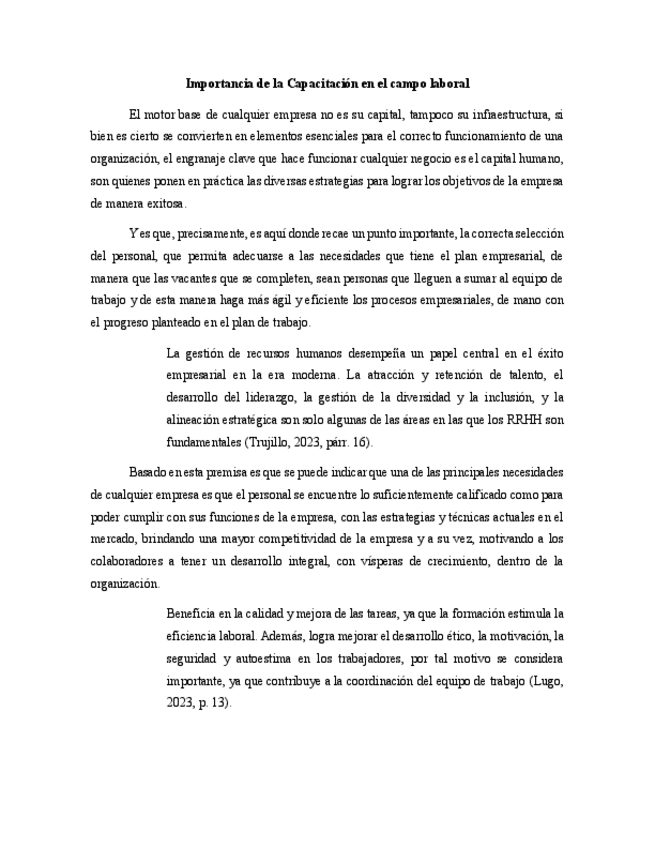 Importancia de la Capacitación en el campo laboral

El motor base de cualquier empresa no es su capital, tampoco su infraestructura, si bien es cierto se convierten en elementos esenciales para el correcto funcionamiento de una organización, el engranaje clave que hace funcionar cualquier negocio es el capital humano, son quienes ponen en práctica las diversas estrategias para lograr los objetivos de la empresa de manera exitosa.

Y es que, precisamente, es aquí donde recae un punto importante, la correcta selección del personal, que permita adecuarse a las necesidades que tiene el plan empresarial, de manera que las vacantes que se completen, sean personas que lleguen a sumar al equipo de trabajo y de esta manera haga más ágil y eficiente los procesos empresariales, de mano con el progreso planteado en el plan de trabajo.

La gestión de recursos humanos desempeña un papel central en el éxito empresarial en la era moderna. La atracción y retención de talento, el desarrollo del liderazgo, la gestión de la diversidad y la inclusión, y la alineación estratégica son solo algunas de las áreas en las que los RRHH son fundamentales (Trujillo, 2023, párr. 16).

Basado en esta premisa es que se puede indicar que una de las principales necesidades de cualquier empresa es que el personal se encuentre lo suficientemente calificado como para poder cumplir con sus funciones de la empresa, con las estrategias y técnicas actuales en el mercado, brindando una mayor competitividad de la empresa y a su vez, motivando a los colaboradores a tener un desarrollo integral, con vísperas de crecimiento, dentro de la organización.

Beneficia en la calidad y mejora de las tareas, ya que la formación estimula la eficiencia laboral. Además, logra mejorar el desarrollo ético, la motivación, la seguridad y autoestima en los trabajadores, por tal motivo se considera importante, ya que contribuye a la coordinación del equipo de trabajo (Lugo, 2023, p. 13).